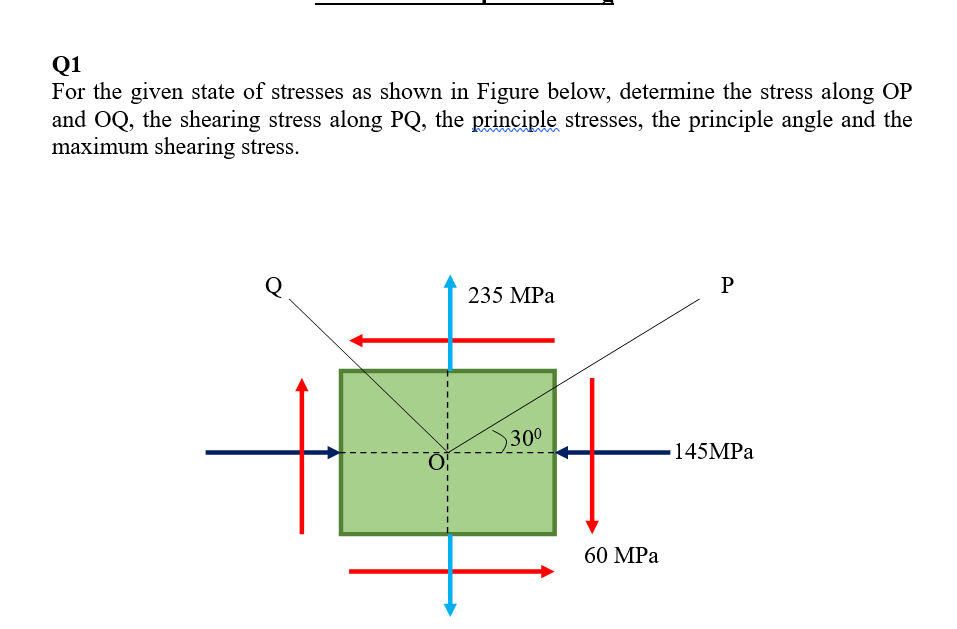 Q1
For the given state of stresses as shown in Figure below, determine the stress along OP and OQ, the shearing stress along PQ, the principle stresses, the principle angle and the maximum shearing stress.

Q

235 MPa

P

$30^0$

O

145MPa

60 MPa